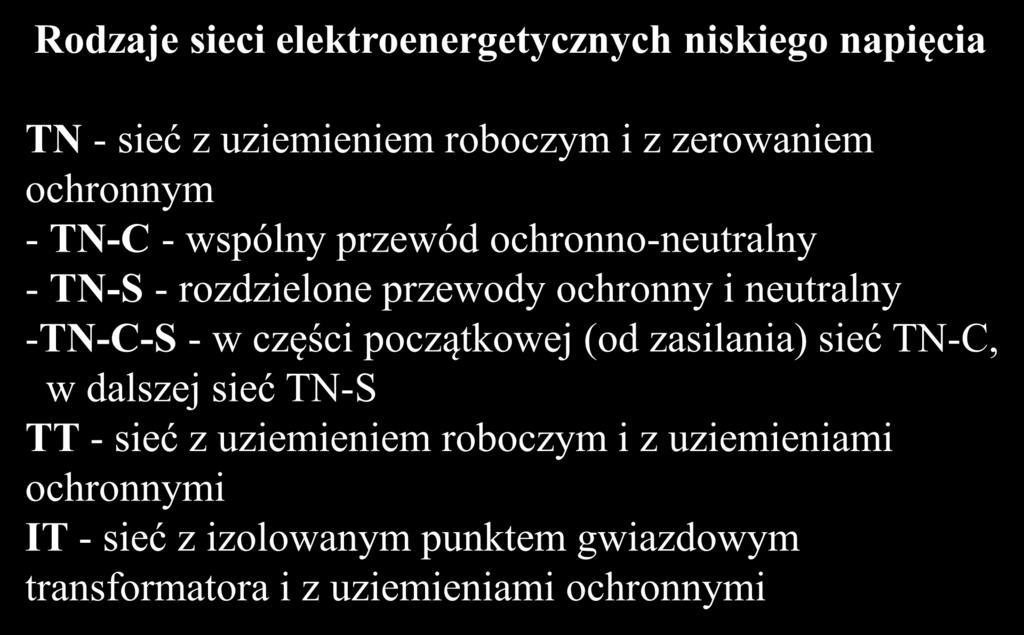 Rodzaje sieci elektroenergetycznych niskiego napięcia

TN - sieć z uziemieniem roboczym i z zerowaniem ochronnym
- TN-C - wspólny przewód ochronno-neutralny
- TN-S - rozdzielone przewody ochronny i neutralny
-TN-C-S - w części początkowej (od zasilania) sieć TN-C, w dalszej sieć TN-S
TT - sieć z uziemieniem roboczym i z uziemieniami ochronnymi
IT - sieć z izolowanym punktem gwiazdowym transformatora i z uziemieniami ochronnymi